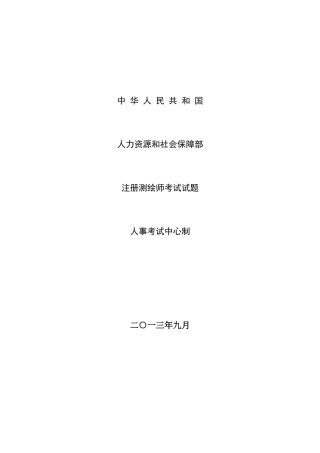 中 华 人 民 共 和 国

人力资源和社会保障部

注册测绘师考试试题

人事考试中心制

二〇一三年九月